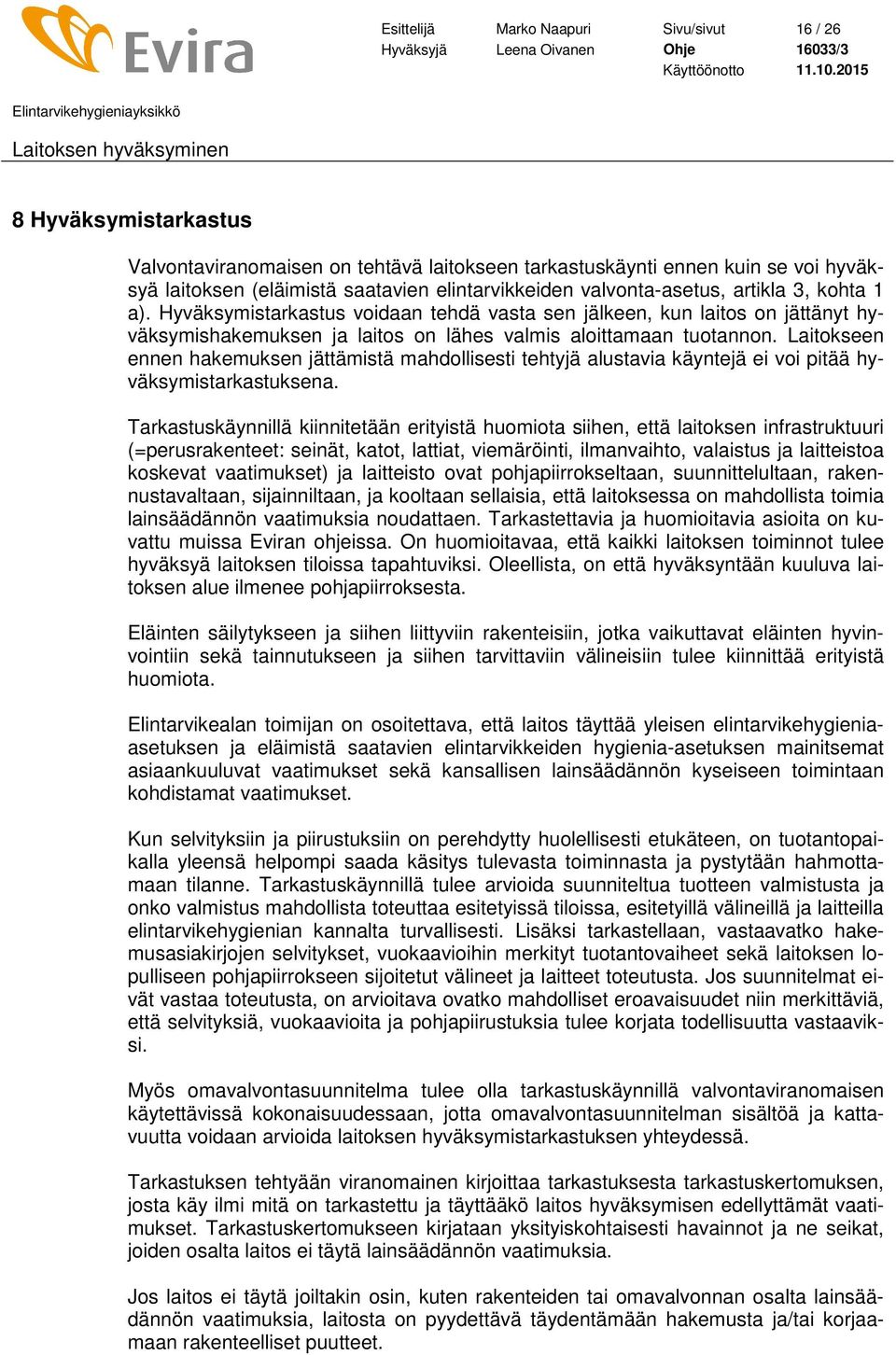 Evira

Esittelijä Marko Naapuri Sivu/sivut 16 / 26
Hyväksyjä Leena Oivanen Ohje 16033/3
Käyttöönotto 11.10.2015

Elintarvikehygieniayksikkö

Laitoksen hyväksyminen

8 Hyväksymistarkastus

Valvontaviranomaisen on tehtävä laitokseen tarkastuskäynti ennen kuin se voi hyväksyä laitoksen (eläimistä saatavien elintarvikkeiden valvonta-asetus, artikla 3, kohta 1 a). Hyväksymistarkastus voidaan tehdä vasta sen jälkeen, kun laitos on jättänyt hyväksymishakemuksen ja laitos on lähes valmis aloittamaan tuotannon. Laitokseen ennen hakemuksen jättämistä mahdollisesti tehtyjä alustavia käyntejä ei voi pitää hyväksymistarkastuksena.

Tarkastuskäynnillä kiinnitetään erityistä huomiota siihen, että laitoksen infrastruktuuri (=perusrakenteet: seinät, katot, lattiat, viemäröinti, ilmanvaihto, valaistus ja laitteistoa koskevat vaatimukset) ja laitteisto ovat pohjapiirrokseltaan, suunnittelultaan, rakennustavaltaan, sijainniltaan, ja kooltaan sellaisia, että laitoksessa on mahdollista toimia lainsäädännön vaatimuksia noudattaen. Tarkastettavia ja huomioitavia asioita on kuvattu muissa Eviran ohjeissa. On huomioitavaa, että kaikki laitoksen toiminnot tulee hyväksyä laitoksen tiloissa tapahtuviksi. Oleellista, on että hyväksyntään kuuluva laitoksen alue ilmenee pohjapiirroksesta.

Eläinten säilytykseen ja siihen liittyviin rakenteisiin, jotka vaikuttavat eläinten hyvinvointiin sekä tainnutukseen ja siihen tarvittaviin välineisiin tulee kiinnittää erityistä huomiota.

Elintarvikealan toimijan on osoitettava, että laitos täyttää yleisen elintarvikehygienia-asetuksen ja eläimistä saatavien elintarvikkeiden hygienia-asetuksen mainitsemat asiaankuuluvat vaatimukset sekä kansallisen lainsäädännön kyseiseen toimintaan kohdistamat vaatimukset.

Kun selvityksiin ja piirustuksiin on perehdytty huolellisesti etukäteen, on tuotantopaikalla yleensä helpompi saada käsitys tulevasta toiminnasta ja pystytään hahmottamaan tilanne. Tarkastuskäynnillä tulee arvioida suunniteltua tuotteen valmistusta ja onko valmistus mahdollista toteuttaa esitetyissä tiloissa, esitetyillä välineillä ja laitteilla elintarvikehygienian kannalta turvallisesti. Lisäksi tarkastellaan, vastaavatko hakemusasiakirjojen selvitykset, vuokaavioihin merkityt tuotantovaiheet sekä laitoksen lopulliseen pohjapiirrokseen sijoitetut välineet ja laitteet toteutusta. Jos suunnitelmat eivät vastaa toteutusta, on arvioitava ovatko mahdolliset eroavaisuudet niin merkittäviä, että selvityksiä, vuokaavioita ja pohjapiirustuksia tulee korjata todellisuutta vastaaviksi.

Myös omavalvontasuunnitelma tulee olla tarkastuskäynnillä valvontaviranomaisen käytettävissä kokonaisuudessaan, jotta omavalvontasuunnitelman sisältöä ja kattavuutta voidaan arvioida laitoksen hyväksymistarkastuksen yhteydessä.

Tarkastuksen tehtyään viranomainen kirjoittaa tarkastuksesta tarkastuskertomuksen, josta käy ilmi mitä on tarkastettu ja täyttääkö laitos hyväksymisen edellyttämät vaatimukset. Tarkastuskertomukseen kirjataan yksityiskohtaisesti havainnot ja ne seikat, joiden osalta laitos ei täytä lainsäädännön vaatimuksia.

Jos laitos ei täytä joiltakin osin, kuten rakenteiden tai omavalvonnan osalta lainsäädännön vaatimuksia, laitosta on pyydettävä täydentämään hakemusta ja/tai korjaamaan rakenteelliset puutteet.